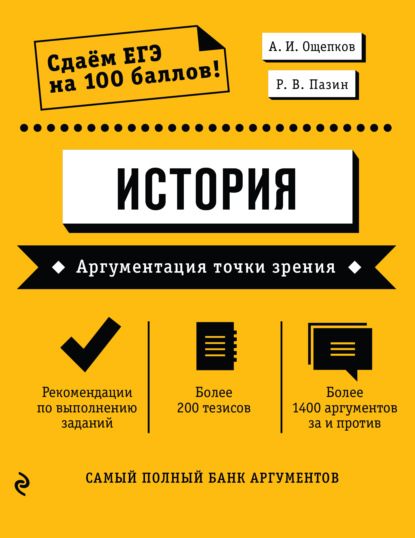 Сдаём ЕГЭ на 100 баллов!

А. И. Ощепков

Р. В. Пазин

ИСТОРИЯ

Аргументация точки зрения

Рекомендации по выполнению заданий

Более 200 тезисов

Более 1400 аргументов за и против

САМЫЙ ПОЛНЫЙ БАНК АРГУМЕНТОВ